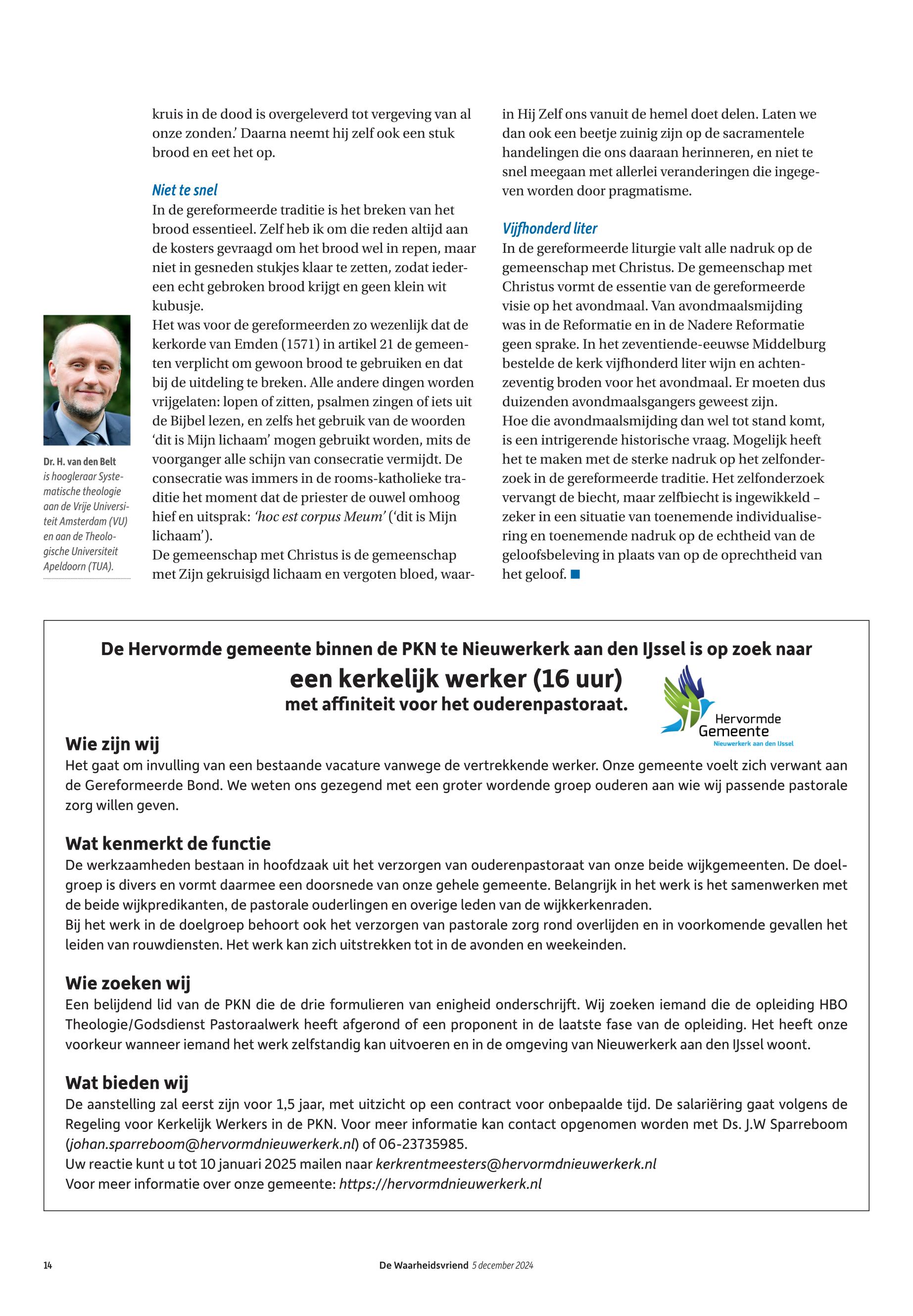 Dr. H. van den Belt is hoogleraar Systematische theologie aan de Vrije Universiteit Amsterdam (VU) en aan de Theologische Universiteit Apeldoorn (TUA).

kruis in de dood is overgeleverd tot vergeving van al onze zonden.' Daarna neemt hij zelf ook een stuk brood en eet het op.

Niet te snel
In de gereformeerde traditie is het breken van het brood essentieel. Zelf heb ik om die reden altijd aan de kosters gevraagd om het brood wel in repen, maar niet in gesneden stukjes klaar te zetten, zodat iedereen echt gebroken brood krijgt en geen klein wit kubusje.
Het was voor de gereformeerden zo wezenlijk dat de kerkorde van Emden (1571) in artikel 21 de gemeenten verplicht om gewoon brood te gebruiken en dat bij de uitdeling te breken. Alle andere dingen worden vrijgelaten: lopen of zitten, psalmen zingen of iets uit de Bijbel lezen, en zelfs het gebruik van de woorden 'dit is Mijn lichaam' mogen gebruikt worden, mits de voorganger alle schijn van consecratie vermijdt. De consecratie was immers in de rooms-katholieke traditie het moment dat de priester de ouwel omhoog hief en uitsprak: 'hoc est corpus Meum' ('dit is Mijn lichaam').
De gemeenschap met Christus is de gemeenschap met Zijn gekruisigd lichaam en vergoten bloed, waarin Hij Zelf ons vanuit de hemel doet delen. Laten we dan ook een beetje zuinig zijn op de sacramentele handelingen die ons daaraan herinneren, en niet te snel meegaan met allerlei veranderingen die ingegeven worden door pragmatisme.

Vijfhonderd liter
In de gereformeerde liturgie valt alle nadruk op de gemeenschap met Christus. De gemeenschap met Christus vormt de essentie van de gereformeerde visie op het avondmaal. Van avondmaalsmijding was in de Reformatie en in de Nadere Reformatie geen sprake. In het zeventiende-eeuwse Middelburg bestelde de kerk vijfhonderd liter wijn en achtenzeventig broden voor het avondmaal. Er moeten dus duizenden avondmaalsgangers geweest zijn.
Hoe die avondmaalsmijding dan wel tot stand komt, is een intrigerende historische vraag. Mogelijk heeft het te maken met de sterke nadruk op het zelfonderzoek in de gereformeerde traditie. Het zelfonderzoek vervangt de biecht, maar zelfbiecht is ingewikkeld – zeker in een situatie van toenemende individualisering en toenemende nadruk op de echtheid van de geloofsbeleving in plaats van op de oprechtheid van het geloof.

De Hervormde gemeente binnen de PKN te Nieuwerkerk aan den IJssel is op zoek naar
een kerkelijk werker (16 uur)
met affiniteit voor het ouderenpastoraat.

Hervormde Gemeente
Nieuwerkerk aan den IJssel

Wie zijn wij
Het gaat om invulling van een bestaande vacature vanwege de vertrekkende werker. Onze gemeente voelt zich verwant aan de Gereformeerde Bond. We weten ons gezegend met een groter wordende groep ouderen aan wie wij passende pastorale zorg willen geven.

Wat kenmerkt de functie
De werkzaamheden bestaan in hoofdzaak uit het verzorgen van ouderenpastoraat van onze beide wijkgemeenten. De doelgroep is divers en vormt daarmee een doorsnede van onze gehele gemeente. Belangrijk in het werk is het samenwerken met de beide wijkpredikanten, de pastorale ouderlingen en overige leden van de wijkkerkenraden.
Bij het werk in de doelgroep behoort ook het verzorgen van pastorale zorg rond overlijden en in voorkomende gevallen het leiden van rouwdiensten. Het werk kan zich uitstrekken tot in de avonden en weekeinden.

Wie zoeken wij
Een belijdend lid van de PKN die de drie formulieren van enigheid onderschrijft. Wij zoeken iemand die de opleiding HBO Theologie/Godsdienst Pastoraalwerk heeft afgerond of een proponent in de laatste fase van de opleiding. Het heeft onze voorkeur wanneer iemand het werk zelfstandig kan uitvoeren en in de omgeving van Nieuwerkerk aan den IJssel woont.

Wat bieden wij
De aanstelling zal eerst zijn voor 1,5 jaar, met uitzicht op een contract voor onbepaalde tijd. De salariëring gaat volgens de Regeling voor Kerkelijk Werkers in de PKN. Voor meer informatie kan contact opgenomen worden met Ds. J.W Sparreboom (johan.sparreboom@hervormdnieuwerkerk.nl) of 06-23735985.
Uw reactie kunt u tot 10 januari 2025 mailen naar kerkrentmeesters@hervormdnieuwerkerk.nl
Voor meer informatie over onze gemeente: https://hervormdnieuwerkerk.nl

14 De Waarheidsvriend 5 december 2024